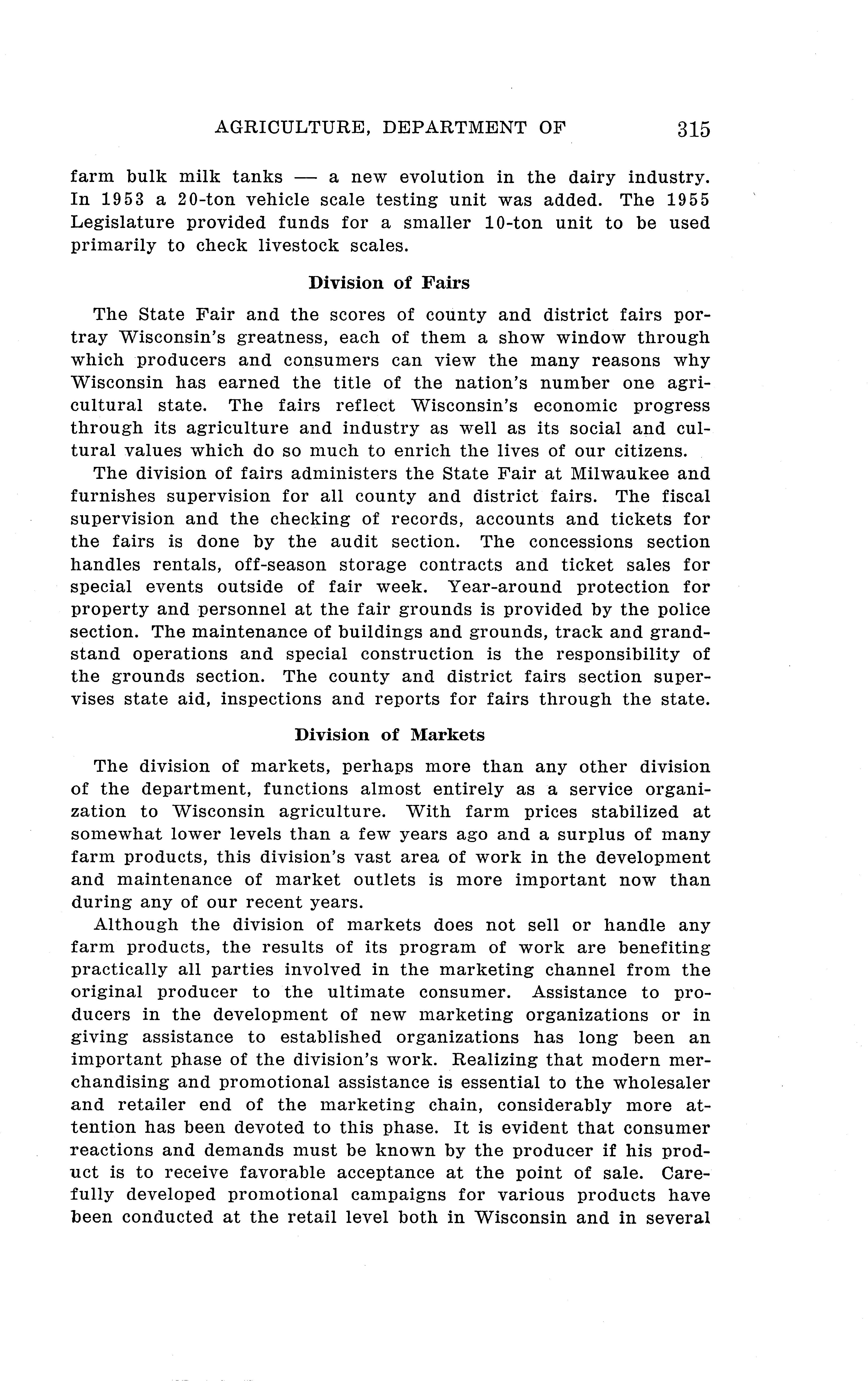 AGRICULTURE, DEPARTMENT OF 315

farm bulk milk tanks — a new evolution in the dairy industry. In 1953 a 20-ton vehicle scale testing unit was added. The 1955 Legislature provided funds for a smaller 10-ton unit to be used primarily to check livestock scales.

Division of Fairs

The State Fair and the scores of county and district fairs portray Wisconsin's greatness, each of them a show window through which producers and consumers can view the many reasons why Wisconsin has earned the title of the nation's number one agricultural state. The fairs reflect Wisconsin's economic progress through its agriculture and industry as well as its social and cultural values which do so much to enrich the lives of our citizens.

The division of fairs administers the State Fair at Milwaukee and furnishes supervision for all county and district fairs. The fiscal supervision and the checking of records, accounts and tickets for the fairs is done by the audit section. The concessions section handles rentals, off-season storage contracts and ticket sales for special events outside of fair week. Year-around protection for property and personnel at the fair grounds is provided by the police section. The maintenance of buildings and grounds, track and grandstand operations and special construction is the responsibility of the grounds section. The county and district fairs section supervises state aid, inspections and reports for fairs through the state.

Division of Markets

The division of markets, perhaps more than any other division of the department, functions almost entirely as a service organization to Wisconsin agriculture. With farm prices stabilized at somewhat lower levels than a few years ago and a surplus of many farm products, this division's vast area of work in the development and maintenance of market outlets is more important now than during any of our recent years.

Although the division of markets does not sell or handle any farm products, the results of its program of work are benefiting practically all parties involved in the marketing channel from the original producer to the ultimate consumer. Assistance to producers in the development of new marketing organizations or in giving assistance to established organizations has long been an important phase of the division's work. Realizing that modern merchandising and promotional assistance is essential to the wholesaler and retailer end of the marketing chain, considerably more attention has been devoted to this phase. It is evident that consumer reactions and demands must be known by the producer if his product is to receive favorable acceptance at the point of sale. Carefully developed promotional campaigns for various products have been conducted at the retail level both in Wisconsin and in several